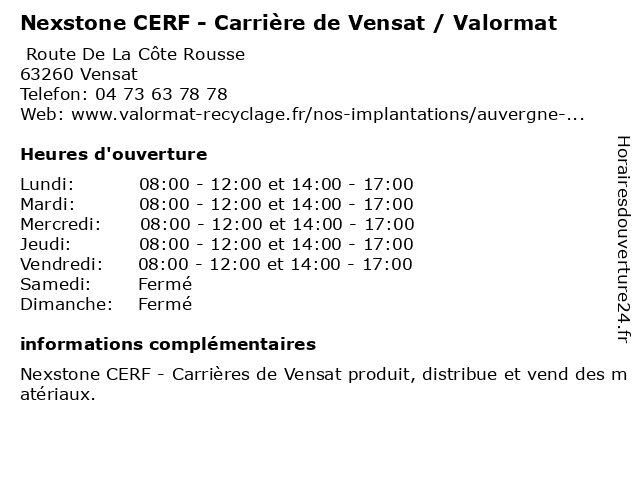 Nexstone CERF - Carrière de Vensat / Valormat

Route De La Côte Rousse
63260 Vensat
Telefon: 04 73 63 78 78
Web: www.valormat-recyclage.fr/nos-implantations/auvergne-...

Heures d'ouverture

Lundi: 08:00 - 12:00 et 14:00 - 17:00
Mardi: 08:00 - 12:00 et 14:00 - 17:00
Mercredi: 08:00 - 12:00 et 14:00 - 17:00
Jeudi: 08:00 - 12:00 et 14:00 - 17:00
Vendredi: 08:00 - 12:00 et 14:00 - 17:00
Samedi: Fermé
Dimanche: Fermé

informations complémentaires

Nexstone CERF - Carrières de Vensat produit, distribue et vend des matériaux.

Horairesdouverture24.fr